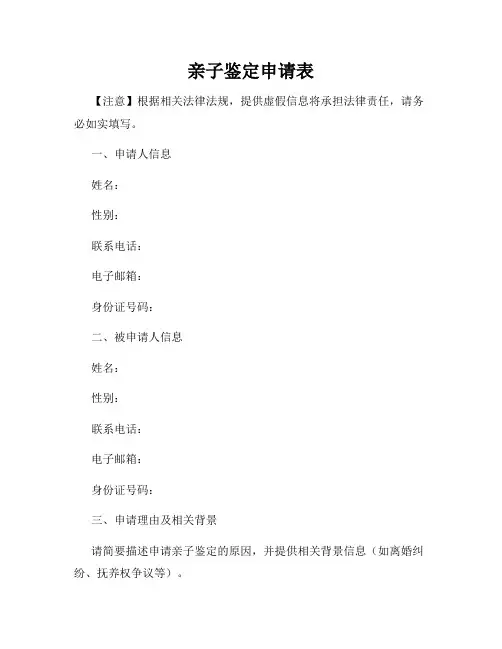 亲子鉴定申请表

【注意】根据相关法律法规，提供虚假信息将承担法律责任，请务必如实填写。

一、申请人信息

姓名：

性别：

联系电话：

电子邮箱：

身份证号码：

二、被申请人信息

姓名：

性别：

联系电话：

电子邮箱：

身份证号码：

三、申请理由及相关背景

请简要描述申请亲子鉴定的原因，并提供相关背景信息（如离婚纠纷、抚养权争议等）。